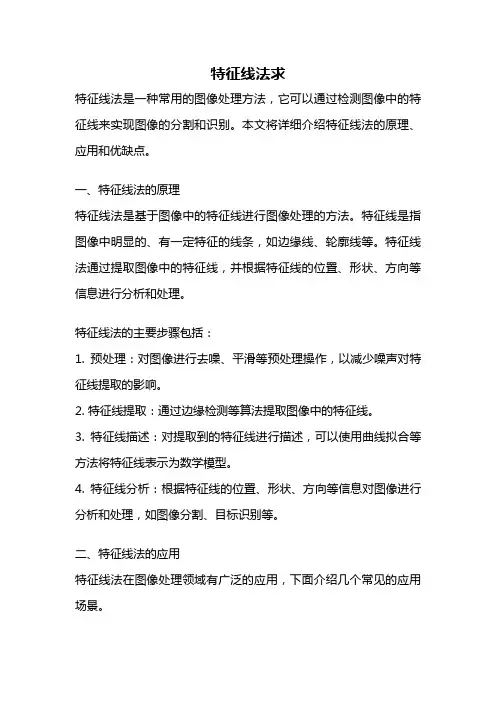 特征线法求

特征线法是一种常用的图像处理方法，它可以通过检测图像中的特征线来实现图像的分割和识别。本文将详细介绍特征线法的原理、应用和优缺点。

一、特征线法的原理

特征线法是基于图像中的特征线进行图像处理的方法。特征线是指图像中明显的、有一定特征的线条，如边缘线、轮廓线等。特征线法通过提取图像中的特征线，并根据特征线的位置、形状、方向等信息进行分析和处理。

特征线法的主要步骤包括：

1. 预处理：对图像进行去噪、平滑等预处理操作，以减少噪声对特征线提取的影响。

2. 特征线提取：通过边缘检测等算法提取图像中的特征线。

3. 特征线描述：对提取到的特征线进行描述，可以使用曲线拟合等方法将特征线表示为数学模型。

4. 特征线分析：根据特征线的位置、形状、方向等信息对图像进行分析和处理，如图像分割、目标识别等。

二、特征线法的应用

特征线法在图像处理领域有广泛的应用，下面介绍几个常见的应用场景。